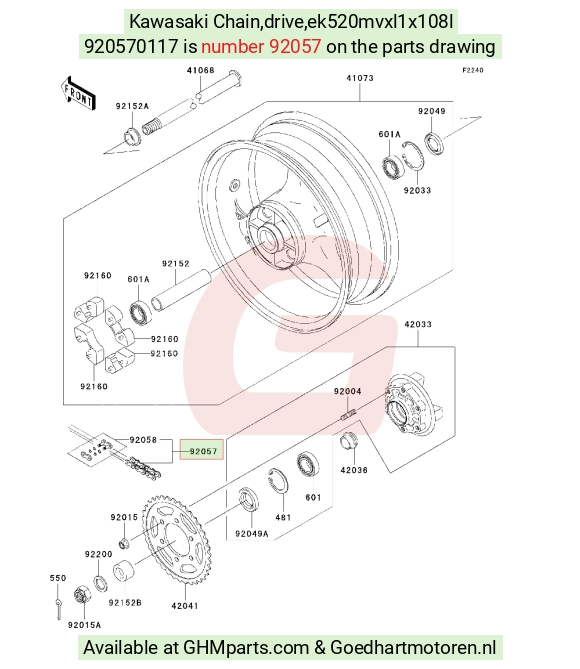 Kawasaki Chain,drive,ek520mvxl1x108l
920570117 is number 92057 on the parts drawing

F2240

FRONT

41068
41073
92152A
92049
601A
92033
92160
601A
92152
92160
92160
92160
42033
92004
92058
92057
42036
601
481
92049A
92015
92200
550
92152B
42041
92015A

Available at GHMparts.com & Goedhartmotoren.nl